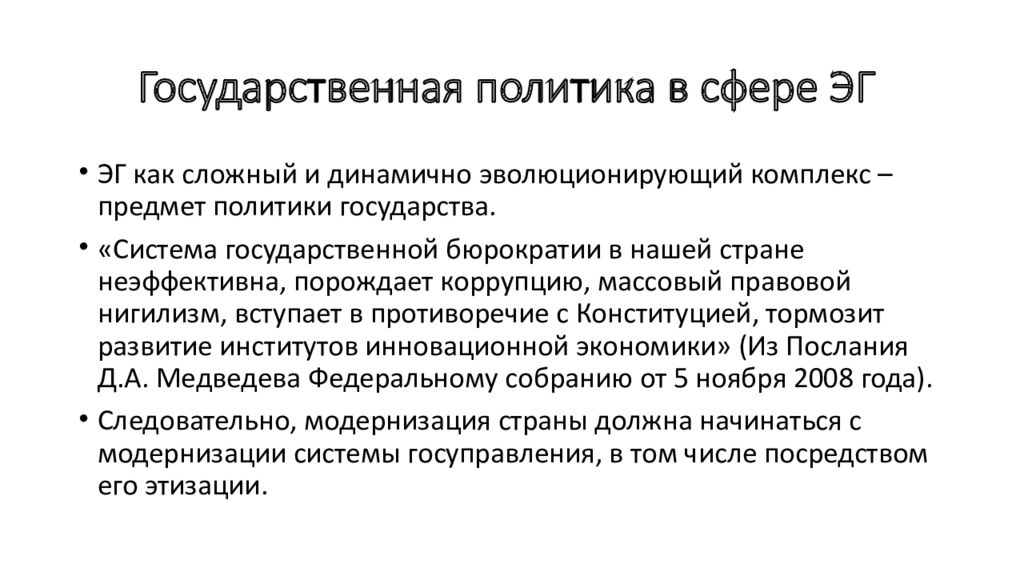 Государственная политика в сфере ЭГ

• ЭГ как сложный и динамично эволюционирующий комплекс – предмет политики государства.

• «Система государственной бюрократии в нашей стране неэффективна, порождает коррупцию, массовый правовой нигилизм, вступает в противоречие с Конституцией, тормозит развитие институтов инновационной экономики» (Из Послания Д.А. Медведева Федеральному собранию от 5 ноября 2008 года).

• Следовательно, модернизация страны должна начинаться с модернизации системы госуправления, в том числе посредством его этизации.